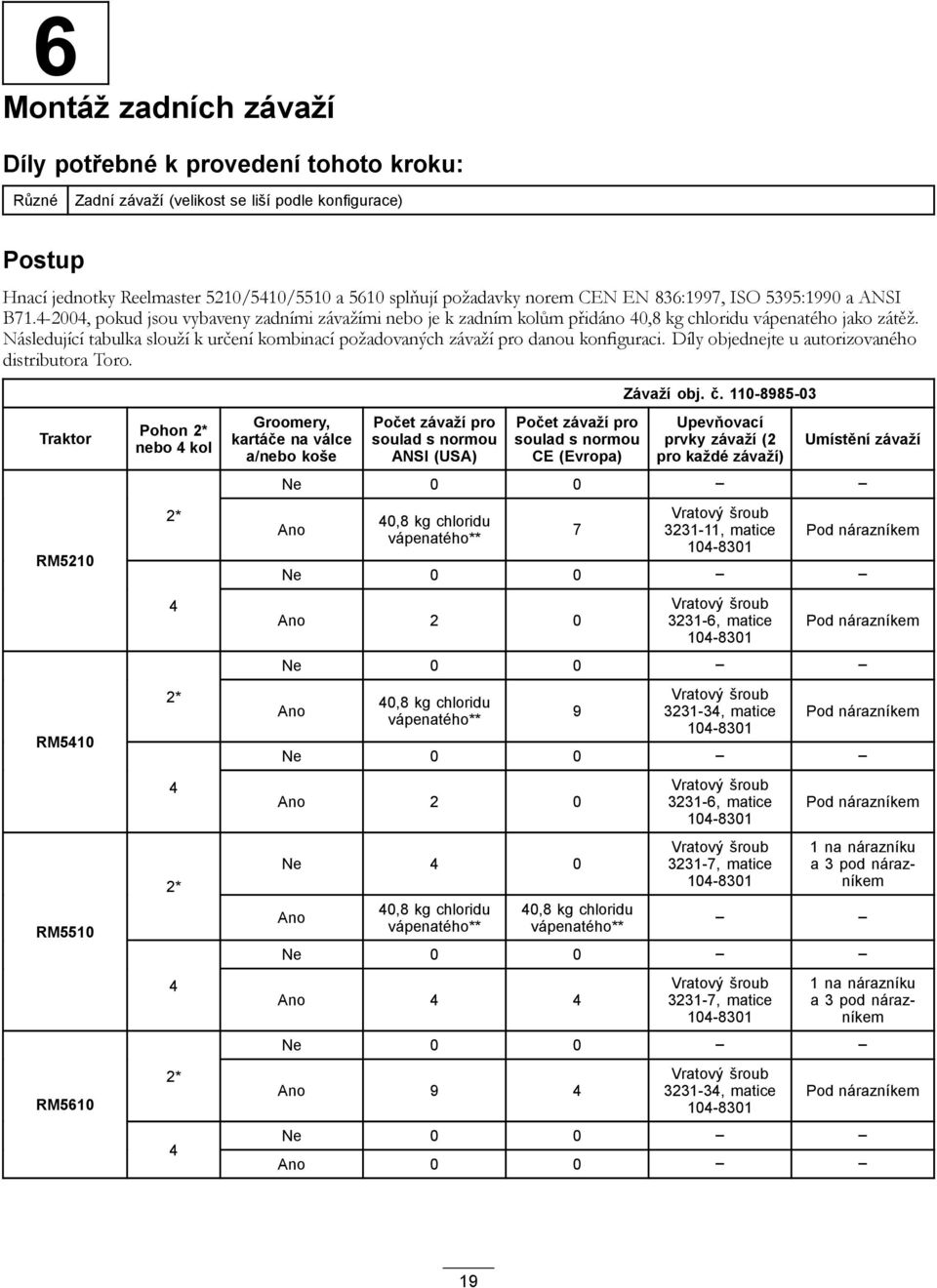 6

Montáž zadních závaží

Díly potřebné k provedení tohoto kroku:

| Různé | Zadní závaží (velikost se liší podle konfigurace) |
|---|---|

Postup

Hnací jednotky Reelmaster 5210/5410/5510 a 5610 splňují požadavky norem CEN EN 836:1997, ISO 5395:1990 a ANSI B71.4-2004, pokud jsou vybaveny zadními závažími nebo je k zadním kolům přidáno 40,8 kg chloridu vápenatého jako zátěž. Následující tabulka slouží k určení kombinací požadovaných závaží pro danou konfiguraci. Díly objednejte u autorizovaného distributora Toro.

Závaží obj. č. 110-8985-03

| Traktor | Pohon 2* nebo 4 kol | Groomery, kartáče na válce a/nebo koše | Počet závaží pro soulad s normou ANSI (USA) | Počet závaží pro soulad s normou CE (Evropa) | Upevňovací prvky závaží (2 pro každé závaží) | Umístění závaží |
|---|---|---|---|---|---|---|
| RM5210 | 2* | Ne | 0 | 0 | – | – |
| | | Ano | 40,8 kg chloridu vápenatého** | 7 | Vratový šroub 3231-11, matice 104-8301 | Pod nárazníkem |
| | 4 | Ne | 0 | 0 | – | – |
| | | Ano | 2 | 0 | Vratový šroub 3231-6, matice 104-8301 | Pod nárazníkem |
| RM5410 | 2* | Ne | 0 | 0 | – | – |
| | | Ano | 40,8 kg chloridu vápenatého** | 9 | Vratový šroub 3231-34, matice 104-8301 | Pod nárazníkem |
| | 4 | Ne | 0 | 0 | – | – |
| | | Ano | 2 | 0 | Vratový šroub 3231-6, matice 104-8301 | Pod nárazníkem |
| RM5510 | 2* | Ne | 4 | 0 | Vratový šroub 3231-7, matice 104-8301 | 1 na nárazníku a 3 pod nárazníkem |
| | | Ano | 40,8 kg chloridu vápenatého** | 40,8 kg chloridu vápenatého** | – | – |
| | 4 | Ne | 0 | 0 | – | – |
| | | Ano | 4 | 4 | Vratový šroub 3231-7, matice 104-8301 | 1 na nárazníku a 3 pod nárazníkem |
| RM5610 | 2* | Ne | 0 | 0 | – | – |
| | | Ano | 9 | 4 | Vratový šroub 3231-34, matice 104-8301 | Pod nárazníkem |
| | 4 | Ne | 0 | 0 | – | – |
| | | Ano | 0 | 0 | – | – |

19